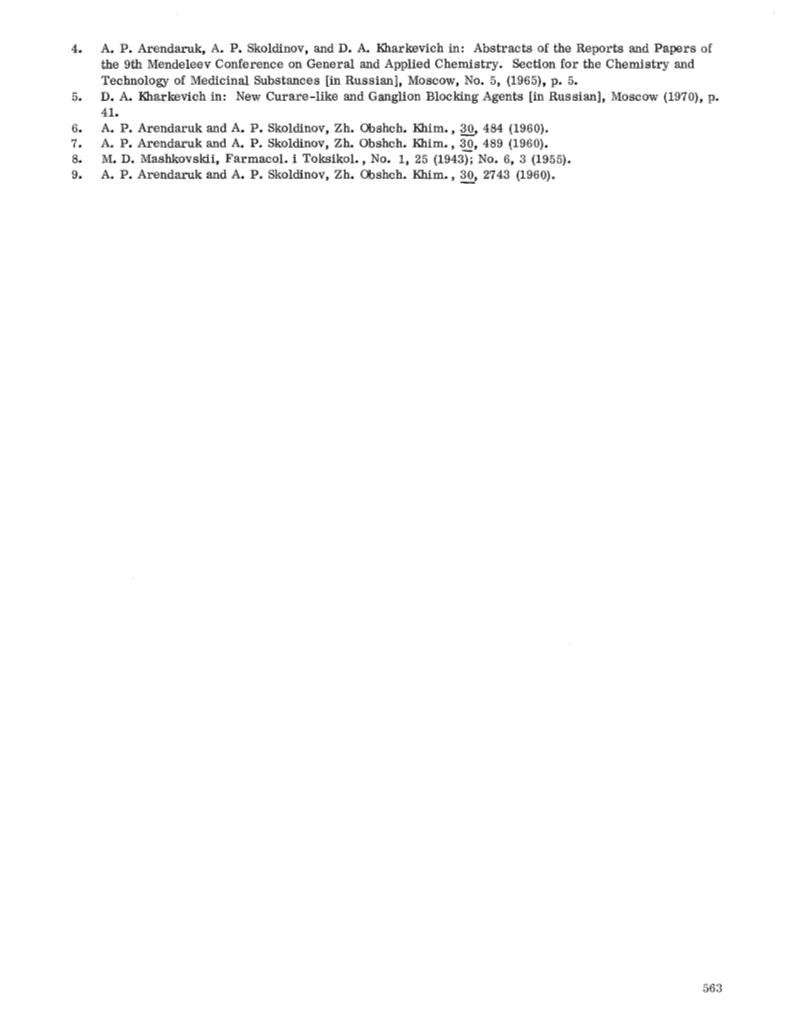 4. A. P. Arendaruk, A. P. Skoldinov, and D. A. Kharkevich in: Abstracts of the Reports and Papers of the 9th Mendeleev Conference on General and Applied Chemistry. Section for the Chemistry and Technology of Medicinal Substances [in Russian], Moscow, No. 5, (1965), p. 5.
5. D. A. Kharkevich in: New Curare-like and Ganglion Blocking Agents [in Russian], Moscow (1970), p. 41.
6. A. P. Arendaruk and A. P. Skoldinov, Zh. Obshch. Khim., 30, 484 (1960).
7. A. P. Arendaruk and A. P. Skoldinov, Zh. Obshch. Khim., 30, 489 (1960).
8. M. D. Mashkovskii, Farmacol. i Toksikol., No. 1, 25 (1943); No. 6, 3 (1955).
9. A. P. Arendaruk and A. P. Skoldinov, Zh. Obshch. Khim., 30, 2743 (1960).

563